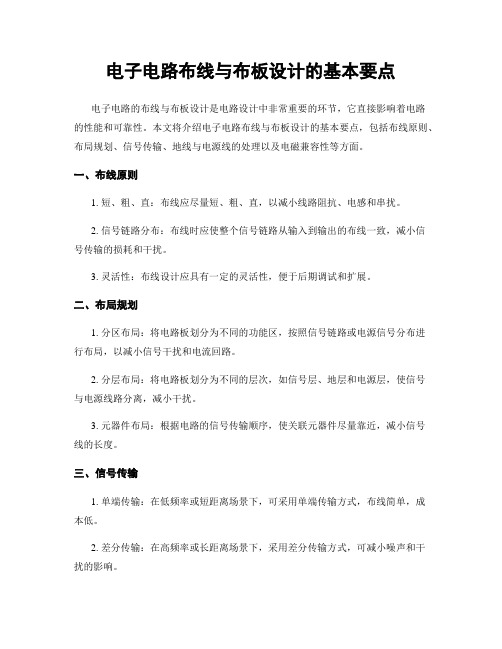 电子电路布线与布板设计的基本要点

电子电路的布线与布板设计是电路设计中非常重要的环节，它直接影响着电路的性能和可靠性。本文将介绍电子电路布线与布板设计的基本要点，包括布线原则、布局规划、信号传输、地线与电源线的处理以及电磁兼容性等方面。

一、布线原则

1. 短、粗、直：布线应尽量短、粗、直，以减小线路阻抗、电感和串扰。

2. 信号链路分布：布线时应使整个信号链路从输入到输出的布线一致，减小信号传输的损耗和干扰。

3. 灵活性：布线设计应具有一定的灵活性，便于后期调试和扩展。

二、布局规划

1. 分区布局：将电路板划分为不同的功能区，按照信号链路或电源信号分布进行布局，以减小信号干扰和电流回路。

2. 分层布局：将电路板划分为不同的层次，如信号层、地层和电源层，使信号与电源线路分离，减小干扰。

3. 元器件布局：根据电路的信号传输顺序，使关联元器件尽量靠近，减小信号线的长度。

三、信号传输

1. 单端传输：在低频率或短距离场景下，可采用单端传输方式，布线简单，成本低。

2. 差分传输：在高频率或长距离场景下，采用差分传输方式，可减小噪声和干扰的影响。